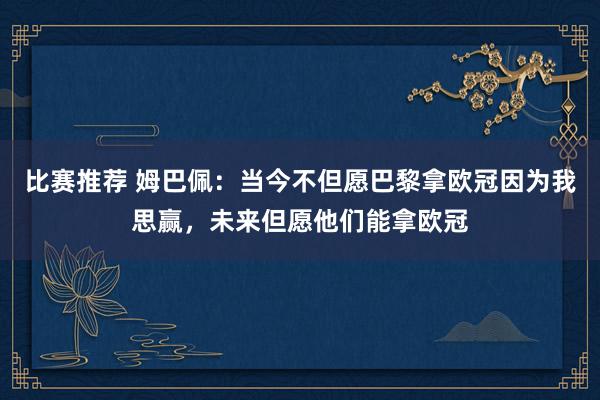 比赛推荐 姆巴佩：当今不但愿巴黎拿欧冠因为我思赢，未来但愿他们能拿欧冠